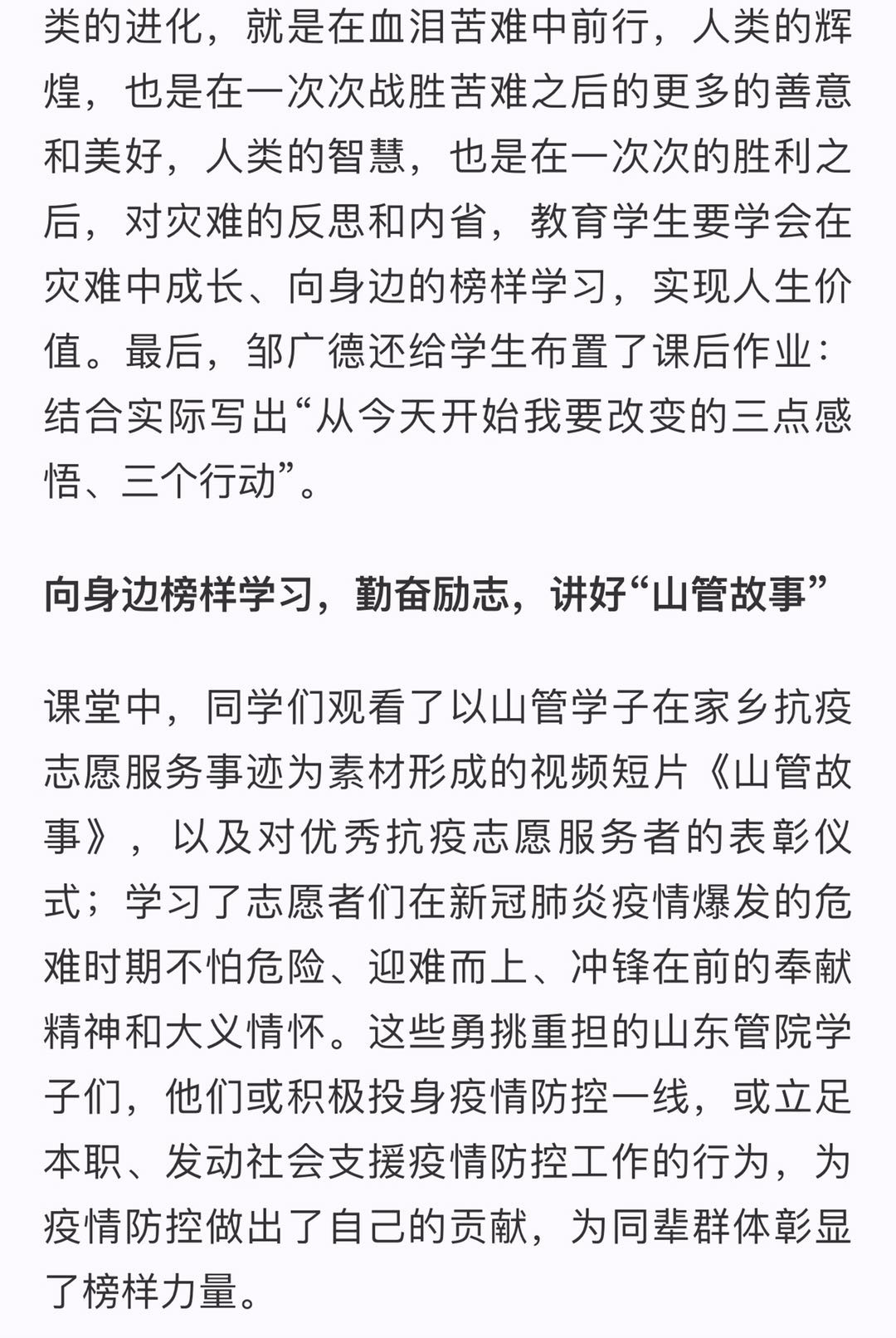 类的进化，就是在血泪苦难中前行，人类的辉煌，也是在一次次战胜苦难之后的更多的善意和美好，人类的智慧，也是在一次次的胜利之后，对灾难的反思和内省，教育学生要学会在灾难中成长、向身边的榜样学习，实现人生价值。最后，邹广德还给学生布置了课后作业：结合实际写出“从今天开始我要改变的三点感悟、三个行动”。

向身边榜样学习，勤奋励志，讲好“山管故事”

课堂中，同学们观看了以山管学子在家乡抗疫志愿服务事迹为素材形成的视频短片《山管故事》，以及对优秀抗疫志愿服务者的表彰仪式；学习了志愿者们在新冠肺炎疫情爆发的危难时期不怕危险、迎难而上、冲锋在前的奉献精神和大义情怀。这些勇挑重担的山东管院学子们，他们或积极投身疫情防控一线，或立足本职、发动社会支援疫情防控工作的行为，为疫情防控做出了自己的贡献，为同辈群体彰显了榜样力量。